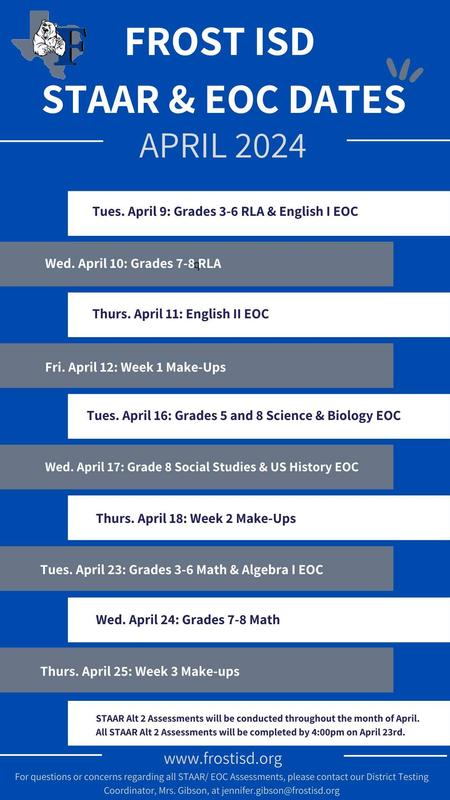 FROST ISD
STAAR & EOC DATES
APRIL 2024

Tues. April 9: Grades 3-6 RLA & English I EOC

Wed. April 10: Grades 7-8 RLA

Thurs. April 11: English II EOC

Fri. April 12: Week 1 Make-Ups

Tues. April 16: Grades 5 and 8 Science & Biology EOC

Wed. April 17: Grade 8 Social Studies & US History EOC

Thurs. April 18: Week 2 Make-Ups

Tues. April 23: Grades 3-6 Math & Algebra I EOC

Wed. April 24: Grades 7-8 Math

Thurs. April 25: Week 3 Make-ups

STAAR Alt 2 Assessments will be conducted throughout the month of April. All STAAR Alt 2 Assessments will be completed by 4:00pm on April 23rd.

www.frostisd.org

For questions or concerns regarding all STAAR/ EOC Assessments, please contact our District Testing Coordinator, Mrs. Gibson, at jennifer.gibson@frostisd.org